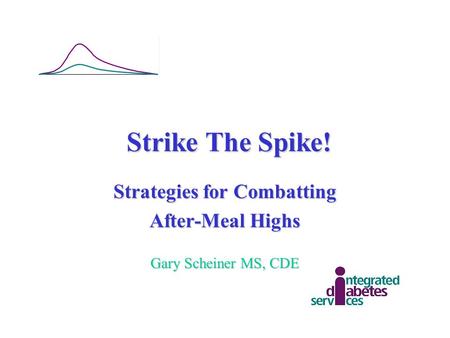 Strike The Spike!

Strategies for Combatting After-Meal Highs

Gary Scheiner MS, CDE

integrated
diabetes
services